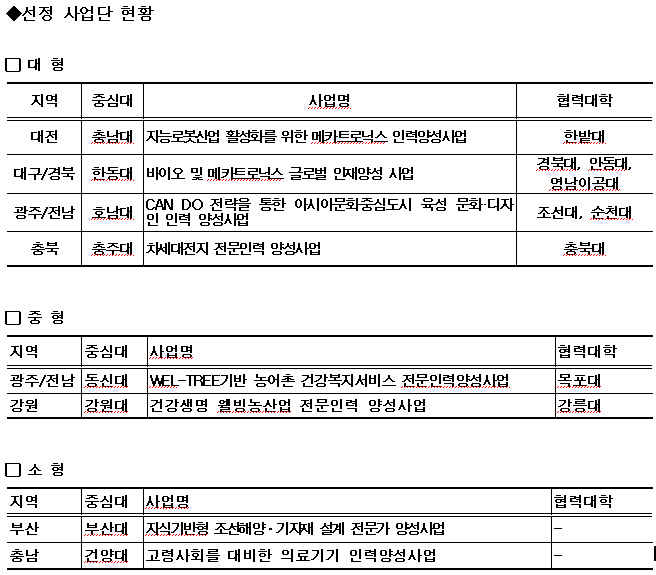 ◆선정 사업단 현황

□ 대 형

| 지역 | 중심대 | 사업명 | 협력대학 |
|---|---|---|---|
| 대전 | 충남대 | 지능로봇산업 활성화를 위한 메카트로닉스 인력양성사업 | 한밭대 |
| 대구/경북 | 한동대 | 바이오 및 메카트로닉스 글로벌 인재양성 사업 | 경북대, 안동대, 영남이공대 |
| 광주/전남 | 호남대 | CAN DO 전략을 통한 아시아문화중심도시 육성 문화·디자인 인력 양성사업 | 조선대, 순천대 |
| 충북 | 충주대 | 차세대전지 전문인력 양성사업 | 충북대 |

□ 중 형

| 지역 | 중심대 | 사업명 | 협력대학 |
|---|---|---|---|
| 광주/전남 | 동신대 | WEL-TREE기반 농어촌 건강복지서비스 전문인력양성사업 | 목포대 |
| 강원 | 강원대 | 건강생명 웰빙농산업 전문인력 양성사업 | 강릉대 |

□ 소 형

| 지역 | 중심대 | 사업명 | 협력대학 |
|---|---|---|---|
| 부산 | 부산대 | 지식기반형 조선해양·기자재 설계 전문가 양성사업 | - |
| 충남 | 건양대 | 고령사회를 대비한 의료기기 인력양성사업 | - |